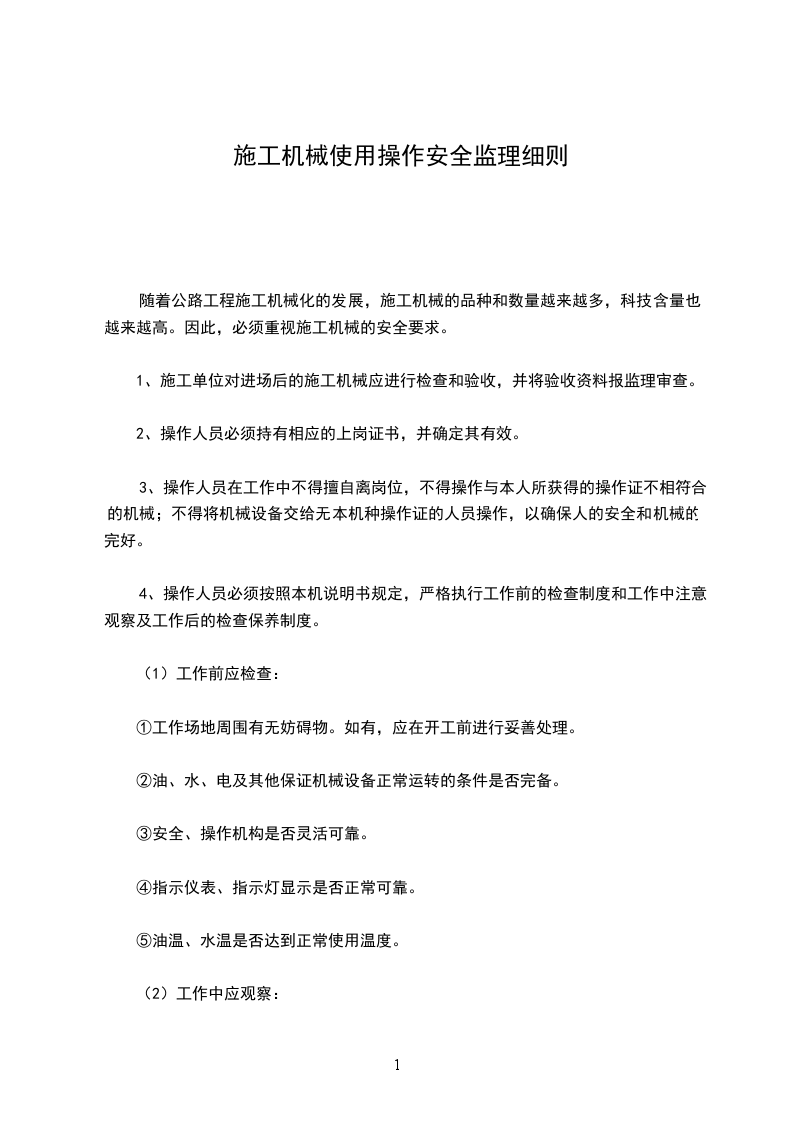 施工机械使用操作安全监理细则

随着公路工程施工机械化的发展，施工机械的品种和数量越来越多，科技含量也越来越高。因此，必须重视施工机械的安全要求。

1、施工单位对进场后的施工机械应进行检查和验收，并将验收资料报监理审查。

2、操作人员必须持有相应的上岗证书，并确定其有效。

3、操作人员在工作中不得擅自离岗位，不得操作与本人所获得的操作证不相符合的机械；不得将机械设备交给无本机种操作证的人员操作，以确保人的安全和机械的完好。

4、操作人员必须按照本机说明书规定，严格执行工作前的检查制度和工作中注意观察及工作后的检查保养制度。

（1）工作前应检查：

①工作场地周围有无妨碍物。如有，应在开工前进行妥善处理。

②油、水、电及其他保证机械设备正常运转的条件是否完备。

③安全、操作机构是否灵活可靠。

④指示仪表、指示灯显示是否正常可靠。

⑤油温、水温是否达到正常使用温度。

（2）工作中应观察：

1